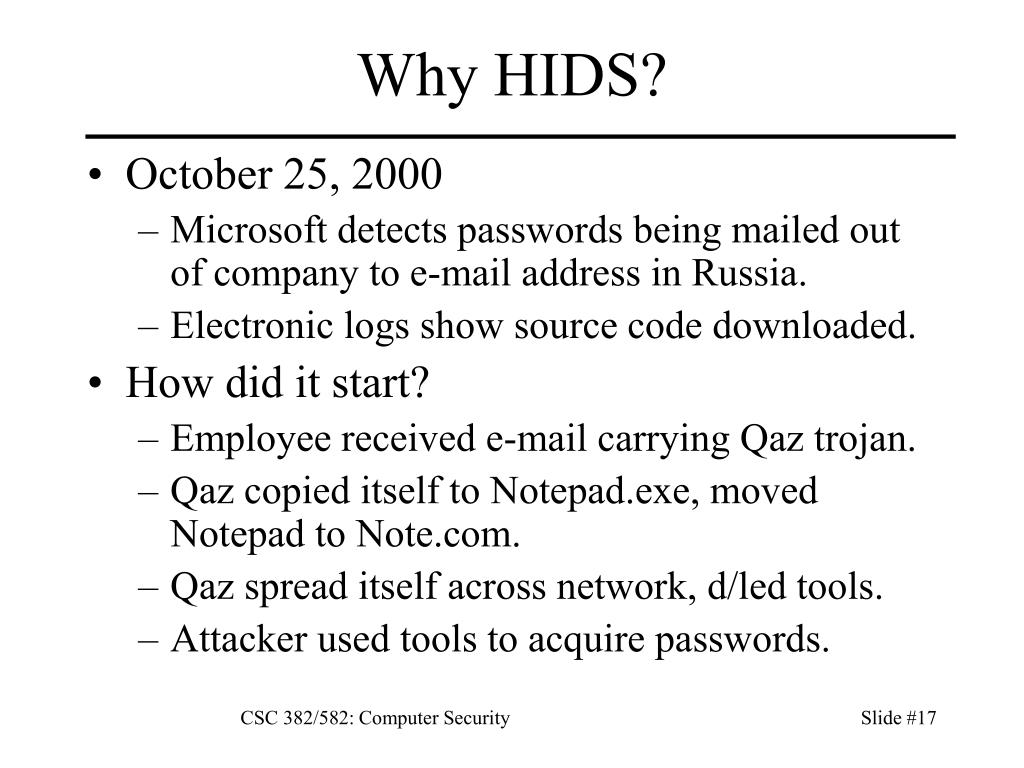 Why HIDS?

• October 25, 2000
– Microsoft detects passwords being mailed out of company to e-mail address in Russia.
– Electronic logs show source code downloaded.
• How did it start?
– Employee received e-mail carrying Qaz trojan.
– Qaz copied itself to Notepad.exe, moved Notepad to Note.com.
– Qaz spread itself across network, d/led tools.
– Attacker used tools to acquire passwords.

CSC 382/582: Computer Security

Slide #17